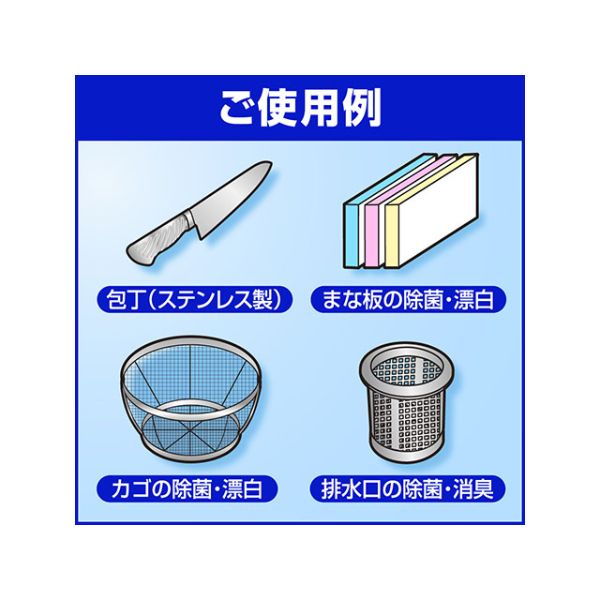 ご使用例

包丁(ステンレス製)

まな板の除菌・漂白

カゴの除菌・漂白

排水口の除菌・消臭